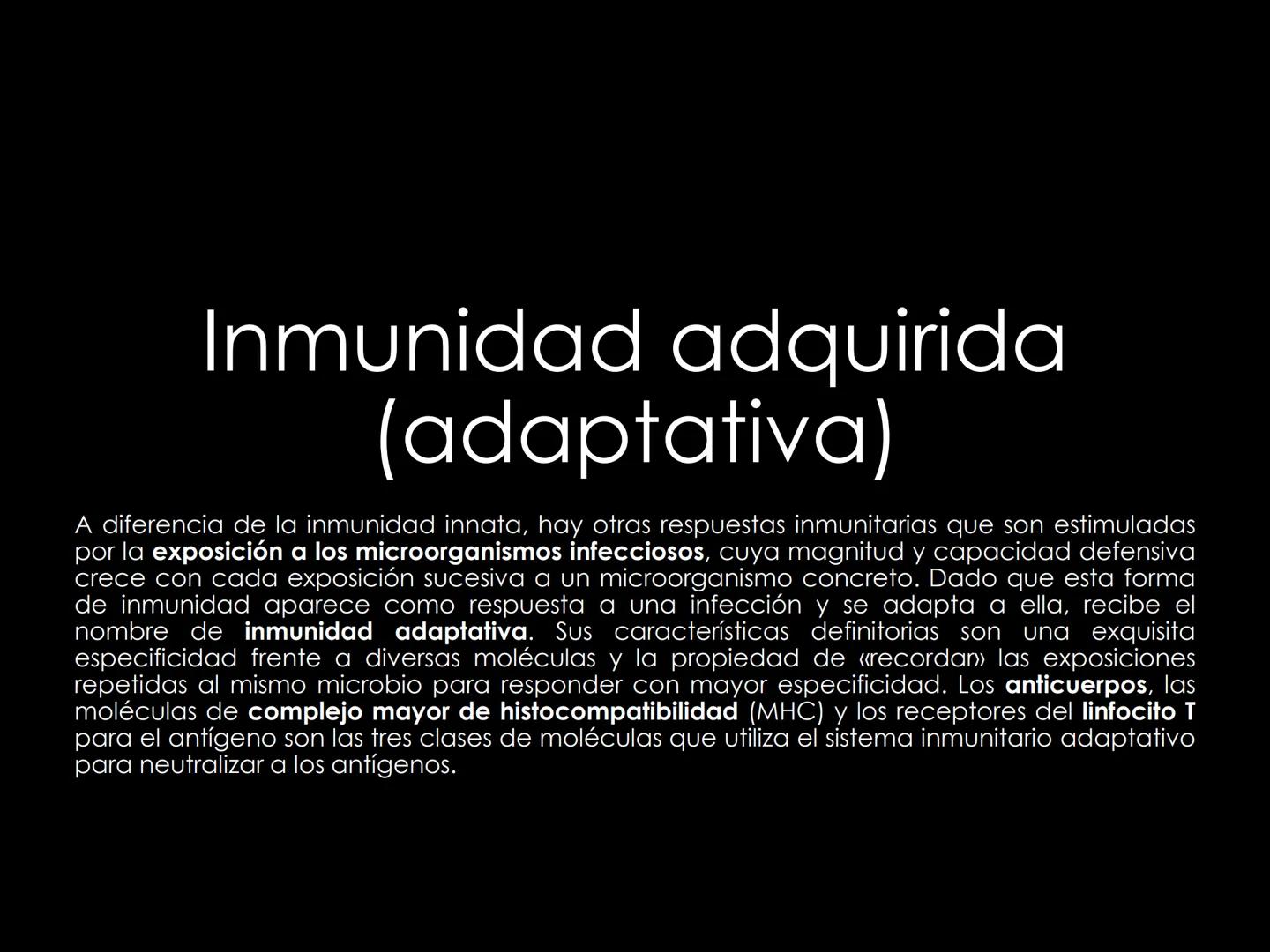 Inmunidad adquirida (adaptativa)

A diferencia de la inmunidad innata, hay otras respuestas inmunitarias que son estimuladas por la exposición a los microorganismos infecciosos, cuya magnitud y capacidad defensiva crece con cada exposición sucesiva a un microorganismo concreto. Dado que esta forma de inmunidad aparece como respuesta a una infección y se adapta a ella, recibe el nombre de inmunidad adaptativa. Sus características definitorias son una exquisita especificidad frente a diversas moléculas y la propiedad de «recordar» las exposiciones repetidas al mismo microbio para responder con mayor especificidad. Los anticuerpos, las moléculas de complejo mayor de histocompatibilidad (MHC) y los receptores del linfocito T para el antígeno son las tres clases de moléculas que utiliza el sistema inmunitario adaptativo para neutralizar a los antígenos.